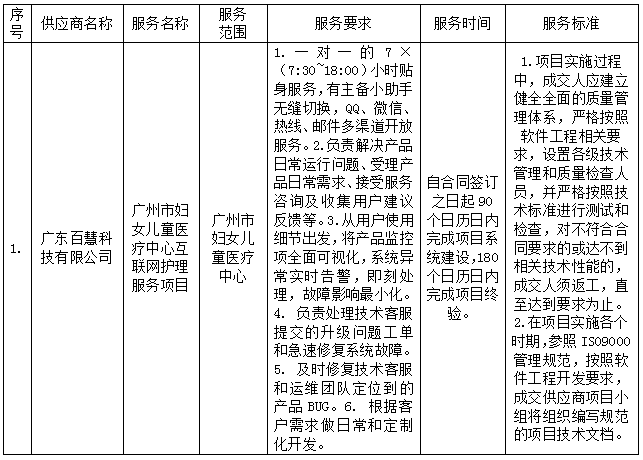 | 序号 | 供应商名称 | 服务名称 | 服务范围 | 服务要求 | 服务时间 | 服务标准 |
|---|---|---|---|---|---|---|
| 1. | 广东百慧科技有限公司 | 广州市妇女儿童医疗中心互联网护理服务项目 | 广州市妇女儿童医疗中心 | 1. 一对一的 7×(7:30~18:00)小时贴身服务，有主备小助手无缝切换，QQ、微信、热线、邮件多渠道开放服务。2.负责解决产品日常运行问题、受理产品日常需求、接受服务咨询及收集用户建议反馈等。3.从用户使用细节出发，将产品监控项全面可视化，系统异常实时告警，即刻处理，故障影响最小化。4. 负责处理技术客服提交的升级问题工单和急速修复系统故障。5. 及时修复技术客服和运维团队定位到的产品 BUG。6. 根据客户需求做日常和定制化开发。 | 自合同签订之日起 90 个日历日内完成项目系统建设，180 个日历日内完成项目终验。 | 1.项目实施过程中，成交人应建立健全全面的质量管理体系，严格按照软件工程相关要求，设置各级技术管理和质量检查人员，并严格按照技术标准进行测试和检查，对不符合合同要求的或达不到相关技术性能的，成交人须返工，直至达到要求为止。2.在项目实施各个时期，参照 ISO9000 管理规范，按照软件工程开发要求，成交供应商项目小组将组织编写规范的项目技术文档。 |